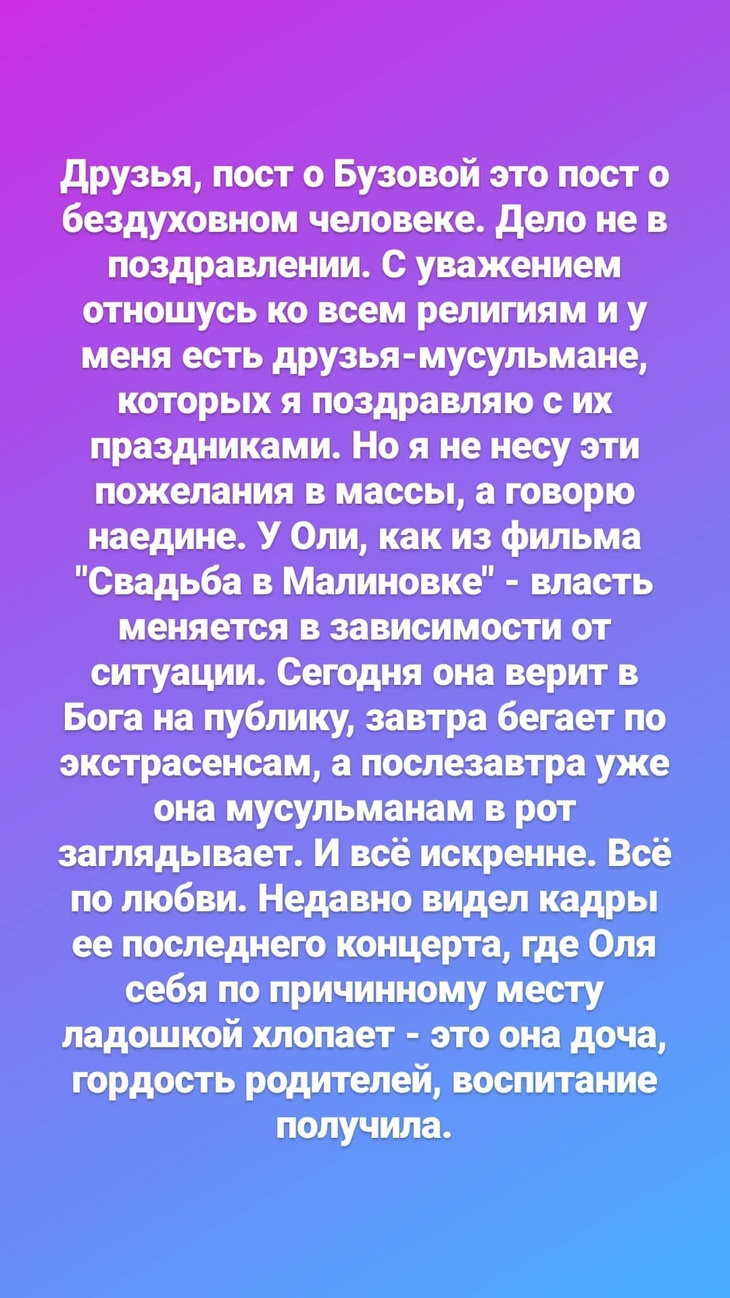 Друзья, пост о Бузовой это пост о бездуховном человеке. Дело не в поздравлении. С уважением отношусь ко всем религиям и у меня есть друзья-мусульмане, которых я поздравляю с их праздниками. Но я не несу эти пожелания в массы, а говорю наедине. У Оли, как из фильма "Свадьба в Малиновке" - власть меняется в зависимости от ситуации. Сегодня она верит в Бога на публику, завтра бегает по экстрасенсам, а послезавтра уже она мусульманам в рот заглядывает. И всё искренне. Всё по любви. Недавно видел кадры ее последнего концерта, где Оля себя по причинному месту ладошкой хлопает - это она доча, гордость родителей, воспитание получила.